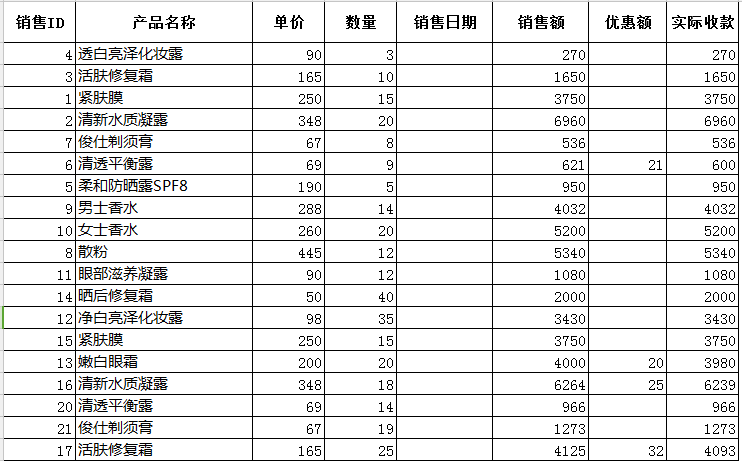 | 销售ID | 产品名称 | 单价 | 数量 | 销售日期 | 销售额 | 优惠额 | 实际收款 |
|---|---|---|---|---|---|---|---|
| 4 | 透白亮泽化妆露 | 90 | 3 | | 270 | | 270 |
| 3 | 活肤修复霜 | 165 | 10 | | 1650 | | 1650 |
| 1 | 紧肤膜 | 250 | 15 | | 3750 | | 3750 |
| 2 | 清新水质凝露 | 348 | 20 | | 6960 | | 6960 |
| 7 | 俊仕剃须膏 | 67 | 8 | | 536 | | 536 |
| 6 | 清透平衡露 | 69 | 9 | | 621 | 21 | 600 |
| 5 | 柔和防晒露SPF8 | 190 | 5 | | 950 | | 950 |
| 9 | 男士香水 | 288 | 14 | | 4032 | | 4032 |
| 10 | 女士香水 | 260 | 20 | | 5200 | | 5200 |
| 8 | 散粉 | 445 | 12 | | 5340 | | 5340 |
| 11 | 眼部滋养凝露 | 90 | 12 | | 1080 | | 1080 |
| 14 | 晒后修复霜 | 50 | 40 | | 2000 | | 2000 |
| 12 | 净白亮泽化妆露 | 98 | 35 | | 3430 | | 3430 |
| 15 | 紧肤膜 | 250 | 15 | | 3750 | | 3750 |
| 13 | 嫩白眼霜 | 200 | 20 | | 4000 | 20 | 3980 |
| 16 | 清新水质凝露 | 348 | 18 | | 6264 | 25 | 6239 |
| 20 | 清透平衡露 | 69 | 14 | | 966 | | 966 |
| 21 | 俊仕剃须膏 | 67 | 19 | | 1273 | | 1273 |
| 17 | 活肤修复霜 | 165 | 25 | | 4125 | 32 | 4093 |